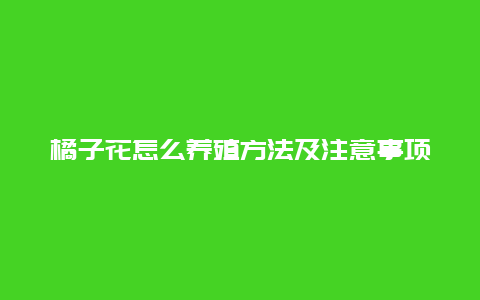 橘子花怎么养殖方法及注意事项